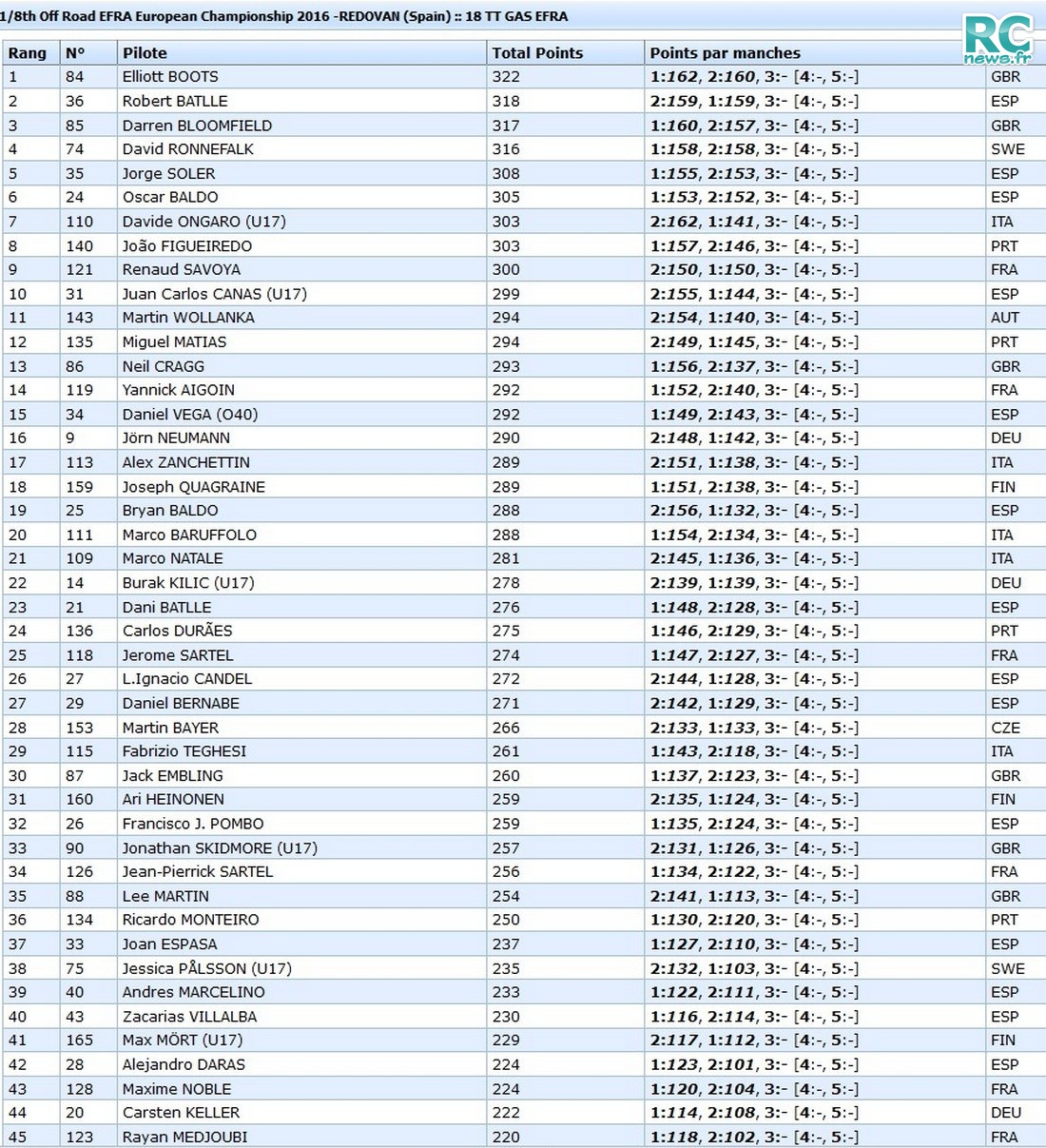 1/8th Off Road EFRA European Championship 2016 -REDOVAN (Spain) :: 18 TT GAS EFRA

RC news.fr

| Rang | N° | Pilote | Total Points | Points par manches | |
|---|---|---|---|---|---|
| 1 | 84 | Elliott BOOTS | 322 | 1:162, 2:160, 3:- [4:-, 5:-] | GBR |
| 2 | 36 | Robert BATLLE | 318 | 2:159, 1:159, 3:- [4:-, 5:-] | ESP |
| 3 | 85 | Darren BLOOMFIELD | 317 | 1:160, 2:157, 3:- [4:-, 5:-] | GBR |
| 4 | 74 | David RONNEFALK | 316 | 1:158, 2:158, 3:- [4:-, 5:-] | SWE |
| 5 | 35 | Jorge SOLER | 308 | 1:155, 2:153, 3:- [4:-, 5:-] | ESP |
| 6 | 24 | Oscar BALDO | 305 | 1:153, 2:152, 3:- [4:-, 5:-] | ESP |
| 7 | 110 | Davide ONGARO (U17) | 303 | 2:162, 1:141, 3:- [4:-, 5:-] | ITA |
| 8 | 140 | João FIGUEIREDO | 303 | 1:157, 2:146, 3:- [4:-, 5:-] | PRT |
| 9 | 121 | Renaud SAVOYA | 300 | 2:150, 1:150, 3:- [4:-, 5:-] | FRA |
| 10 | 31 | Juan Carlos CANAS (U17) | 299 | 2:155, 1:144, 3:- [4:-, 5:-] | ESP |
| 11 | 143 | Martin WOLLANKA | 294 | 2:154, 1:140, 3:- [4:-, 5:-] | AUT |
| 12 | 135 | Miguel MATIAS | 294 | 2:149, 1:145, 3:- [4:-, 5:-] | PRT |
| 13 | 86 | Neil CRAGG | 293 | 1:156, 2:137, 3:- [4:-, 5:-] | GBR |
| 14 | 119 | Yannick AIGOIN | 292 | 1:152, 2:140, 3:- [4:-, 5:-] | FRA |
| 15 | 34 | Daniel VEGA (O40) | 292 | 1:149, 2:143, 3:- [4:-, 5:-] | ESP |
| 16 | 9 | Jörn NEUMANN | 290 | 2:148, 1:142, 3:- [4:-, 5:-] | DEU |
| 17 | 113 | Alex ZANCHETTIN | 289 | 2:151, 1:138, 3:- [4:-, 5:-] | ITA |
| 18 | 159 | Joseph QUAGRAINE | 289 | 1:151, 2:138, 3:- [4:-, 5:-] | FIN |
| 19 | 25 | Bryan BALDO | 288 | 2:156, 1:132, 3:- [4:-, 5:-] | ESP |
| 20 | 111 | Marco BARUFFOLO | 288 | 1:154, 2:134, 3:- [4:-, 5:-] | ITA |
| 21 | 109 | Marco NATALE | 281 | 2:145, 1:136, 3:- [4:-, 5:-] | ITA |
| 22 | 14 | Burak KILIC (U17) | 278 | 2:139, 1:139, 3:- [4:-, 5:-] | DEU |
| 23 | 21 | Dani BATLLE | 276 | 1:148, 2:128, 3:- [4:-, 5:-] | ESP |
| 24 | 136 | Carlos DURÃES | 275 | 1:146, 2:129, 3:- [4:-, 5:-] | PRT |
| 25 | 118 | Jerome SARTEL | 274 | 1:147, 2:127, 3:- [4:-, 5:-] | FRA |
| 26 | 27 | L.Ignacio CANDEL | 272 | 2:144, 1:128, 3:- [4:-, 5:-] | ESP |
| 27 | 29 | Daniel BERNABE | 271 | 2:142, 1:129, 3:- [4:-, 5:-] | ESP |
| 28 | 153 | Martin BAYER | 266 | 2:133, 1:133, 3:- [4:-, 5:-] | CZE |
| 29 | 115 | Fabrizio TEGHESI | 261 | 1:143, 2:118, 3:- [4:-, 5:-] | ITA |
| 30 | 87 | Jack EMBLING | 260 | 1:137, 2:123, 3:- [4:-, 5:-] | GBR |
| 31 | 160 | Ari HEINONEN | 259 | 2:135, 1:124, 3:- [4:-, 5:-] | FIN |
| 32 | 26 | Francisco J. POMBO | 259 | 1:135, 2:124, 3:- [4:-, 5:-] | ESP |
| 33 | 90 | Jonathan SKIDMORE (U17) | 257 | 2:131, 1:126, 3:- [4:-, 5:-] | GBR |
| 34 | 126 | Jean-Pierrick SARTEL | 256 | 1:134, 2:122, 3:- [4:-, 5:-] | FRA |
| 35 | 88 | Lee MARTIN | 254 | 2:141, 1:113, 3:- [4:-, 5:-] | GBR |
| 36 | 134 | Ricardo MONTEIRO | 250 | 1:130, 2:120, 3:- [4:-, 5:-] | PRT |
| 37 | 33 | Joan ESPASA | 237 | 1:127, 2:110, 3:- [4:-, 5:-] | ESP |
| 38 | 75 | Jessica PÅLSSON (U17) | 235 | 2:132, 1:103, 3:- [4:-, 5:-] | SWE |
| 39 | 40 | Andres MARCELINO | 233 | 1:122, 2:111, 3:- [4:-, 5:-] | ESP |
| 40 | 43 | Zacarias VILLALBA | 230 | 1:116, 2:114, 3:- [4:-, 5:-] | ESP |
| 41 | 165 | Max MÖRT (U17) | 229 | 2:117, 1:112, 3:- [4:-, 5:-] | FIN |
| 42 | 28 | Alejandro DARAS | 224 | 1:123, 2:101, 3:- [4:-, 5:-] | ESP |
| 43 | 128 | Maxime NOBLE | 224 | 1:120, 2:104, 3:- [4:-, 5:-] | FRA |
| 44 | 20 | Carsten KELLER | 222 | 1:114, 2:108, 3:- [4:-, 5:-] | DEU |
| 45 | 123 | Rayan MEDJOUBI | 220 | 1:118, 2:102, 3:- [4:-, 5:-] | FRA |